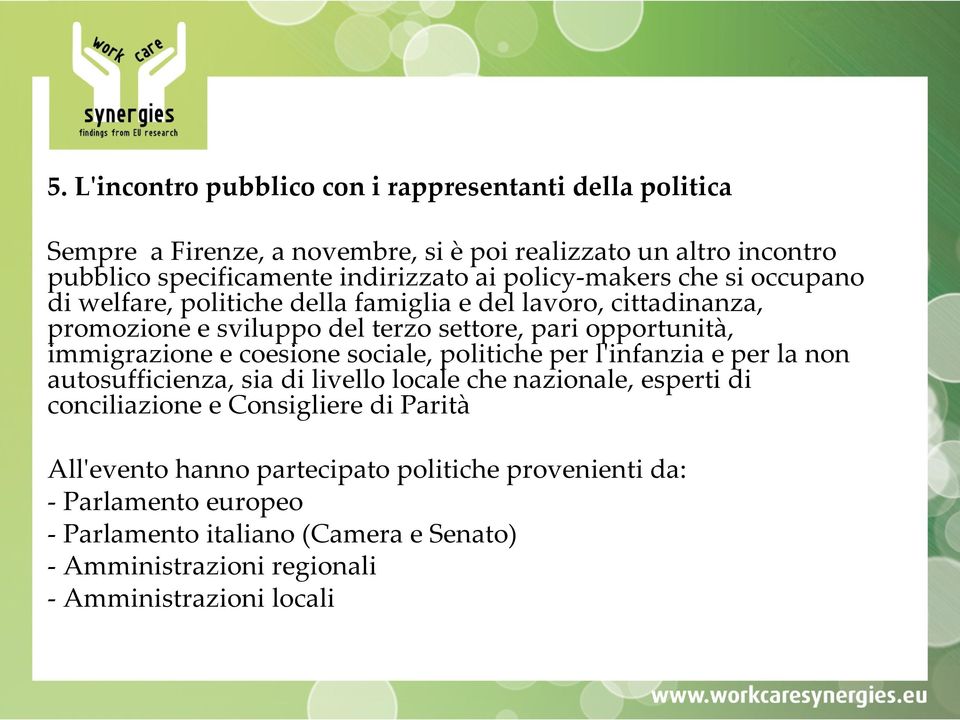 work care
synergies
findings from EU research

5. L'incontro pubblico con i rappresentanti della politica

Sempre a Firenze, a novembre, si è poi realizzato un altro incontro pubblico specificamente indirizzato ai policy-makers che si occupano di welfare, politiche della famiglia e del lavoro, cittadinanza, promozione e sviluppo del terzo settore, pari opportunità, immigrazione e coesione sociale, politiche per l'infanzia e per la non autosufficienza, sia di livello locale che nazionale, esperti di conciliazione e Consigliere di Parità

All'evento hanno partecipato politiche provenienti da:
- Parlamento europeo
- Parlamento italiano (Camera e Senato)
- Amministrazioni regionali
- Amministrazioni locali

www.workcaresynergies.eu